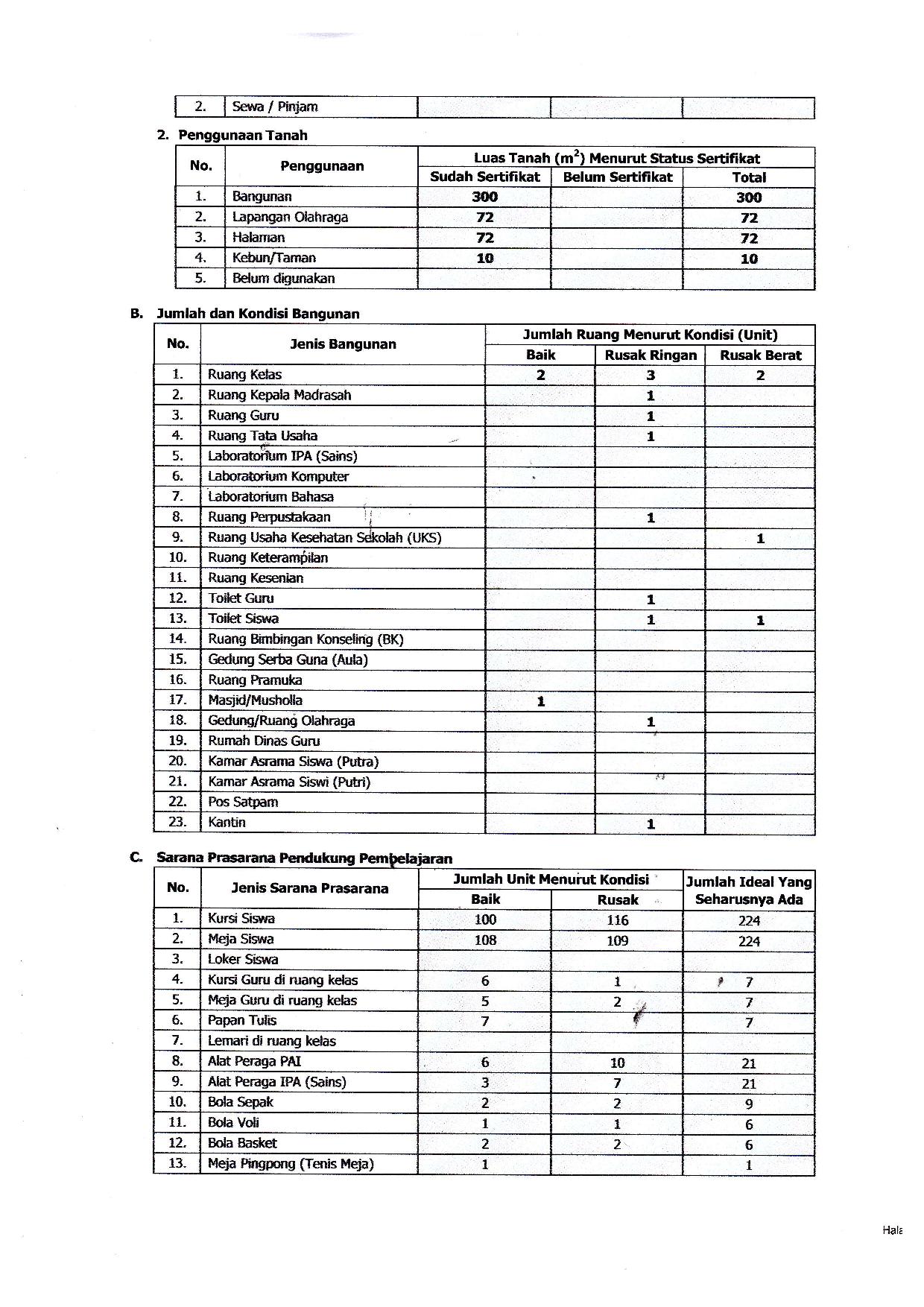 | 2. | Sewa / Pinjam | | | |
|---|---|---|---|---|

2. Penggunaan Tanah

| No. | Penggunaan | Luas Tanah ($m^2$) Menurut Status Sertifikat | | |
|---|---|---|---|---|
| | | Sudah Sertifikat | Belum Sertifikat | Total |
| 1. | Bangunan | 300 | | 300 |
| 2. | Lapangan Olahraga | 72 | | 72 |
| 3. | Halaman | 72 | | 72 |
| 4. | Kebun/Taman | 10 | | 10 |
| 5. | Belum digunakan | | | |

B. Jumlah dan Kondisi Bangunan

| No. | Jenis Bangunan | Jumlah Ruang Menurut Kondisi (Unit) | | |
|---|---|---|---|---|
| | | Baik | Rusak Ringan | Rusak Berat |
| 1. | Ruang Kelas | 2 | 3 | 2 |
| 2. | Ruang Kepala Madrasah | | 1 | |
| 3. | Ruang Guru | | 1 | |
| 4. | Ruang Tata Usaha | | 1 | |
| 5. | Laboratorium IPA (Sains) | | | |
| 6. | Laboratorium Komputer | | | |
| 7. | Laboratorium Bahasa | | | |
| 8. | Ruang Perpustakaan | | 1 | |
| 9. | Ruang Usaha Kesehatan Sekolah (UKS) | | | 1 |
| 10. | Ruang Keterampilan | | | |
| 11. | Ruang Kesenian | | | |
| 12. | Toilet Guru | | 1 | |
| 13. | Toilet Siswa | | 1 | 1 |
| 14. | Ruang Bimbingan Konseling (BK) | | | |
| 15. | Gedung Serba Guna (Aula) | | | |
| 16. | Ruang Pramuka | | | |
| 17. | Masjid/Musholla | 1 | | |
| 18. | Gedung/Ruang Olahraga | | 1 | |
| 19. | Rumah Dinas Guru | | | |
| 20. | Kamar Asrama Siswa (Putra) | | | |
| 21. | Kamar Asrama Siswi (Putri) | | | |
| 22. | Pos Satpam | | | |
| 23. | Kantin | | 1 | |

C. Sarana Prasarana Pendukung Pembelajaran

| No. | Jenis Sarana Prasarana | Jumlah Unit Menurut Kondisi | | Jumlah Ideal Yang Seharusnya Ada |
|---|---|---|---|---|
| | | Baik | Rusak | |
| 1. | Kursi Siswa | 100 | 116 | 224 |
| 2. | Meja Siswa | 108 | 109 | 224 |
| 3. | Loker Siswa | | | |
| 4. | Kursi Guru di ruang kelas | 6 | 1 | 7 |
| 5. | Meja Guru di ruang kelas | 5 | 2 | 7 |
| 6. | Papan Tulis | 7 | | 7 |
| 7. | Lemari di ruang kelas | | | |
| 8. | Alat Peraga PAI | 6 | 10 | 21 |
| 9. | Alat Peraga IPA (Sains) | 3 | 7 | 21 |
| 10. | Bola Sepak | 2 | 2 | 9 |
| 11. | Bola Voli | 1 | 1 | 6 |
| 12. | Bola Basket | 2 | 2 | 6 |
| 13. | Meja Pingpong (Tenis Meja) | 1 | | 1 |

Hala